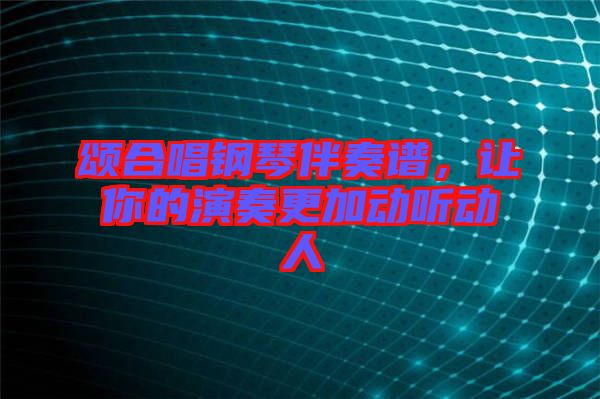 颂合唱钢琴伴奏谱，让你的演奏更加动听动人